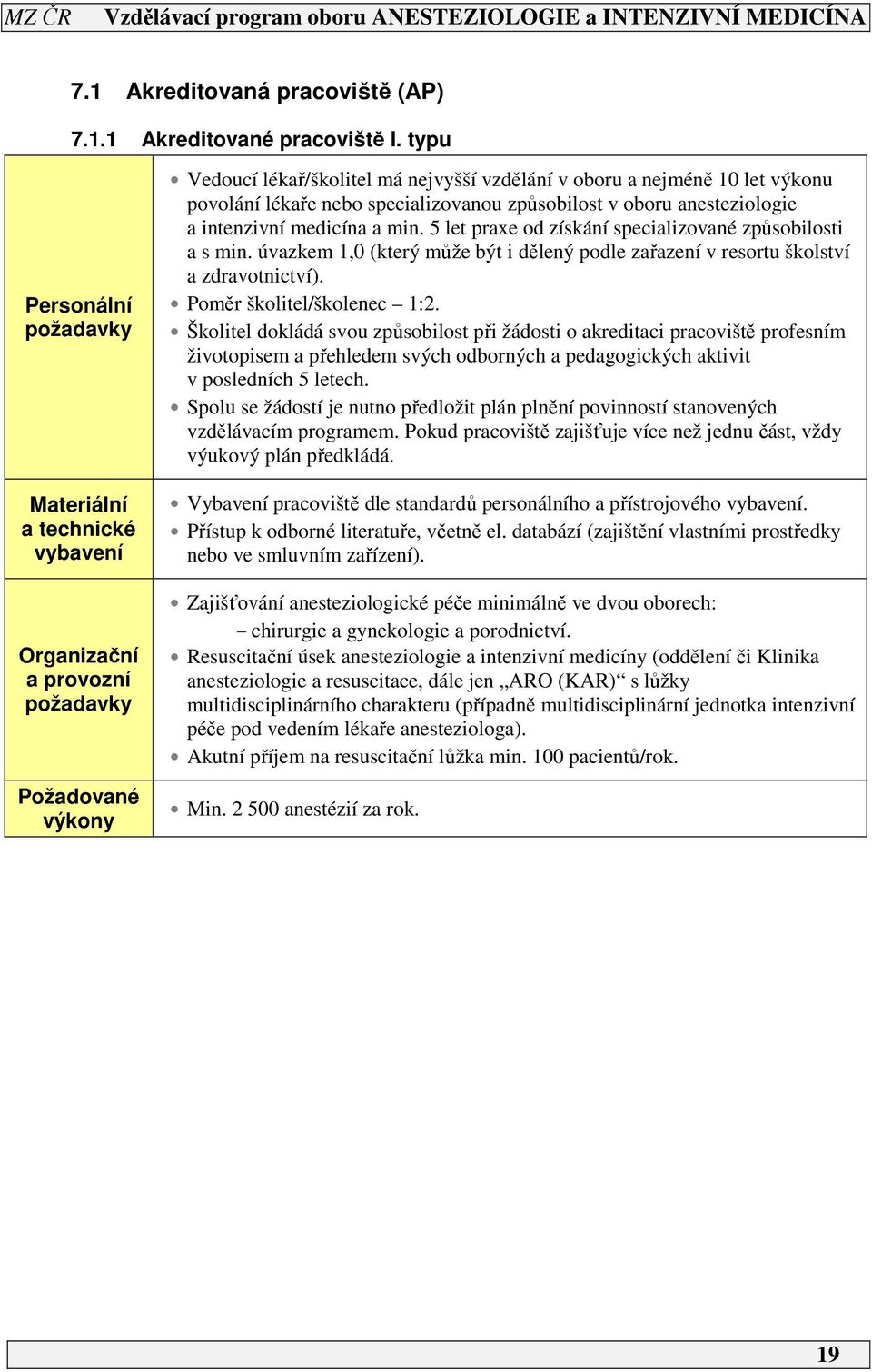 MZ ČR Vzdělávací program oboru ANESTEZIOLOGIE a INTENZIVNÍ MEDICÍNA

7.1 Akreditovaná pracoviště (AP)

7.1.1 Akreditované pracoviště I. typu

| | |
|---|---|
| Personální požadavky | • Vedoucí lékař/školitel má nejvyšší vzdělání v oboru a nejméně 10 let výkonu povolání lékaře nebo specializovanou způsobilost v oboru anesteziologie a intenzivní medicína a min. 5 let praxe od získání specializované způsobilosti a s min. úvazkem 1,0 (který může být i dělený podle zařazení v resortu školství a zdravotnictví). • Poměr školitel/školenec – 1:2. • Školitel dokládá svou způsobilost při žádosti o akreditaci pracoviště profesním životopisem a přehledem svých odborných a pedagogických aktivit v posledních 5 letech. • Spolu se žádostí je nutno předložit plán plnění povinností stanovených vzdělávacím programem. Pokud pracoviště zajišťuje více než jednu část, vždy výukový plán předkládá. |
| Materiální a technické vybavení | • Vybavení pracoviště dle standardů personálního a přístrojového vybavení. • Přístup k odborné literatuře, včetně el. databází (zajištění vlastními prostředky nebo ve smluvním zařízení). |
| Organizační a provozní požadavky | • Zajišťování anesteziologické péče minimálně ve dvou oborech: – chirurgie a gynekologie a porodnictví. • Resuscitační úsek anesteziologie a intenzivní medicíny (oddělení či Klinika anesteziologie a resuscitace, dále jen „ARO (KAR)“ s lůžky multidisciplinárního charakteru (případně multidisciplinární jednotka intenzivní péče pod vedením lékaře anesteziologa). • Akutní příjem na resuscitační lůžka min. 100 pacientů/rok. |
| Požadované výkony | • Min. 2 500 anestézií za rok. |

19